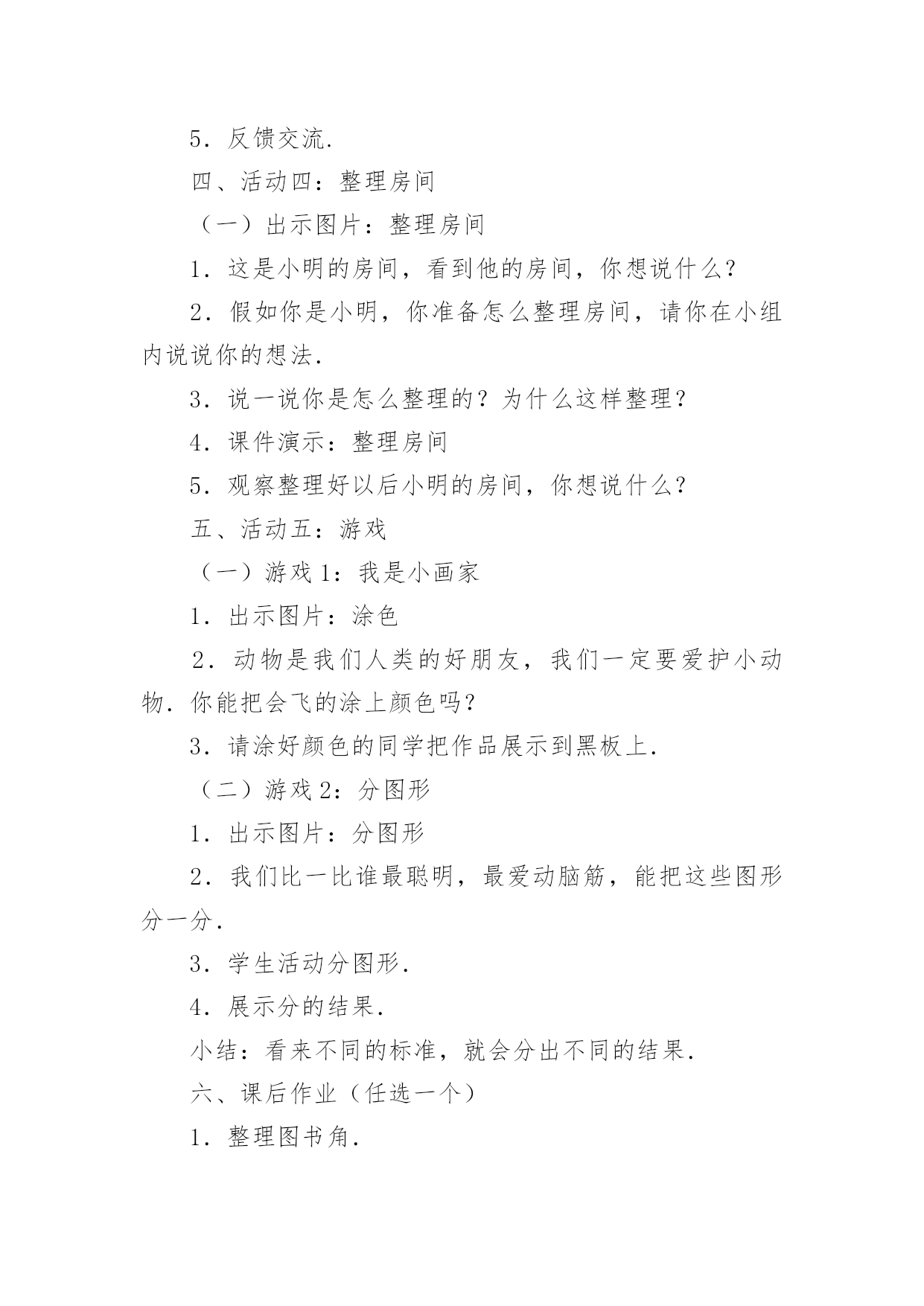 5．反馈交流.

四、活动四：整理房间

（一）出示图片：整理房间

1．这是小明的房间，看到他的房间，你想说什么？

2．假如你是小明，你准备怎么整理房间，请你在小组内说说你的想法.

3．说一说你是怎么整理的？为什么这样整理？

4．课件演示：整理房间

5．观察整理好以后小明的房间，你想说什么？

五、活动五：游戏

（一）游戏1：我是小画家

1．出示图片：涂色

2．动物是我们人类的好朋友，我们一定要爱护小动物.你能把会飞的涂上颜色吗？

3．请涂好颜色的同学把作品展示到黑板上.

（二）游戏2：分图形

1．出示图片：分图形

2．我们比一比谁最聪明，最爱动脑筋，能把这些图形分一分.

3．学生活动分图形.

4．展示分的结果.

小结：看来不同的标准，就会分出不同的结果.

六、课后作业（任选一个）

1．整理图书角.